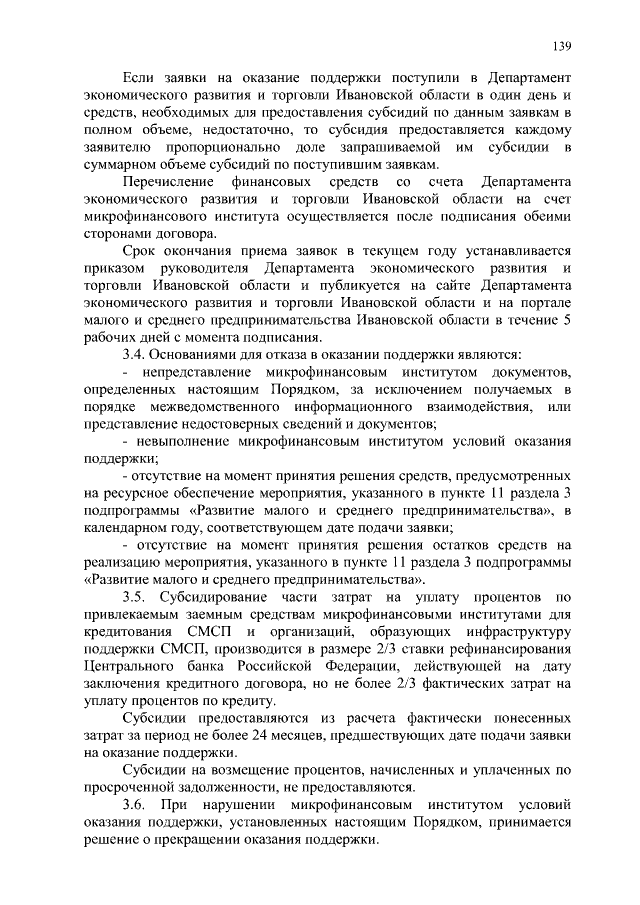 139

Если заявки на оказание поддержки поступили в Департамент экономического развития и торговли Ивановской области в один день и средств, необходимых для предоставления субсидий по данным заявкам в полном объеме, недостаточно, то субсидия предоставляется каждому заявителю пропорционально доле запрашиваемой им субсидии в суммарном объеме субсидий по поступившим заявкам.

Перечисление финансовых средств со счета Департамента экономического развития и торговли Ивановской области на счет микрофинансового института осуществляется после подписания обеими сторонами договора.

Срок окончания приема заявок в текущем году устанавливается приказом руководителя Департамента экономического развития и торговли Ивановской области и публикуется на сайте Департамента экономического развития и торговли Ивановской области и на портале малого и среднего предпринимательства Ивановской области в течение 5 рабочих дней с момента подписания.

3.4. Основаниями для отказа в оказании поддержки являются:

- непредставление микрофинансовым институтом документов, определенных настоящим Порядком, за исключением получаемых в порядке межведомственного информационного взаимодействия, или представление недостоверных сведений и документов;

- невыполнение микрофинансовым институтом условий оказания поддержки;

- отсутствие на момент принятия решения средств, предусмотренных на ресурсное обеспечение мероприятия, указанного в пункте 11 раздела 3 подпрограммы «Развитие малого и среднего предпринимательства», в календарном году, соответствующем дате подачи заявки;

- отсутствие на момент принятия решения остатков средств на реализацию мероприятия, указанного в пункте 11 раздела 3 подпрограммы «Развитие малого и среднего предпринимательства».

3.5. Субсидирование части затрат на уплату процентов по привлекаемым заемным средствам микрофинансовыми институтами для кредитования СМСП и организаций, образующих инфраструктуру поддержки СМСП, производится в размере 2/3 ставки рефинансирования Центрального банка Российской Федерации, действующей на дату заключения кредитного договора, но не более 2/3 фактических затрат на уплату процентов по кредиту.

Субсидии предоставляются из расчета фактически понесенных затрат за период не более 24 месяцев, предшествующих дате подачи заявки на оказание поддержки.

Субсидии на возмещение процентов, начисленных и уплаченных по просроченной задолженности, не предоставляются.

3.6. При нарушении микрофинансовым институтом условий оказания поддержки, установленных настоящим Порядком, принимается решение о прекращении оказания поддержки.